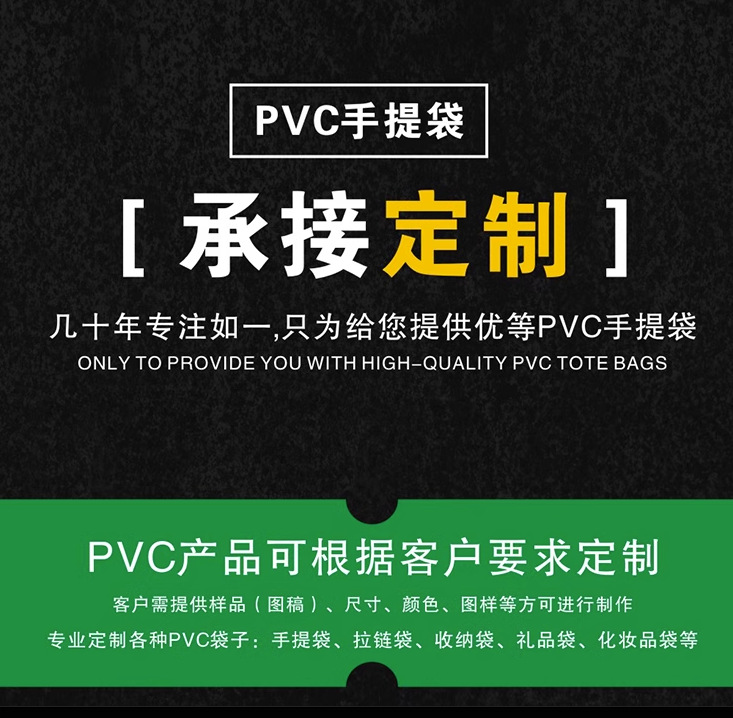 PVC手提袋

[ 承接定制 ]

几十年专注如一,只为给您提供优等PVC手提袋
ONLY TO PROVIDE YOU WITH HIGH-QUALITY PVC TOTE BAGS

PVC产品可根据客户要求定制

客户需提供样品（图稿）、尺寸、颜色、图样等方可进行制作
专业定制各种PVC袋子：手提袋、拉链袋、收纳袋、礼品袋、化妆品袋等